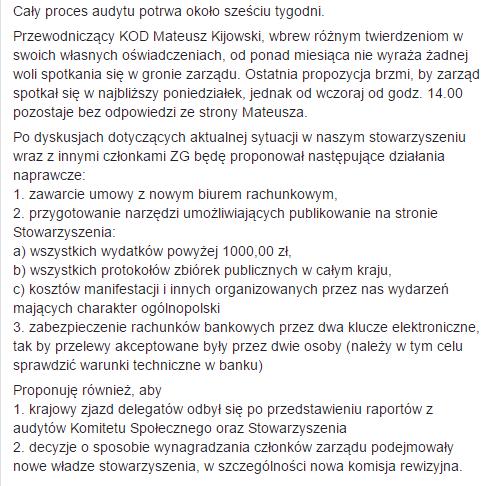 Cały proces audytu potrwa około sześciu tygodni.

Przewodniczący KOD Mateusz Kijowski, wbrew różnym twierdzeniom w swoich własnych oświadczeniach, od ponad miesiąca nie wyraża żadnej woli spotkania się w gronie zarządu. Ostatnia propozycja brzmi, by zarząd spotkał się w najbliższy poniedziałek, jednak od wczoraj od godz. 14.00 pozostaje bez odpowiedzi ze strony Mateusza.

Po dyskusjach dotyczących aktualnej sytuacji w naszym stowarzyszeniu wraz z innymi członkami ZG będę proponował następujące działania naprawcze:
1. zawarcie umowy z nowym biurem rachunkowym,
2. przygotowanie narzędzi umożliwiających publikowanie na stronie Stowarzyszenia:
a) wszystkich wydatków powyżej 1000,00 zł,
b) wszystkich protokołów zbiórek publicznych w całym kraju,
c) kosztów manifestacji i innych organizowanych przez nas wydarzeń mających charakter ogólnopolski
3. zabezpieczenie rachunków bankowych przez dwa klucze elektroniczne, tak by przelewy akceptowane były przez dwie osoby (należy w tym celu sprawdzić warunki techniczne w banku)

Proponuję również, aby
1. krajowy zjazd delegatów odbył się po przedstawieniu raportów z audytów Komitetu Społecznego oraz Stowarzyszenia
2. decyzje o sposobie wynagradzania członków zarządu podejmowały nowe władze stowarzyszenia, w szczególności nowa komisja rewizyjna.